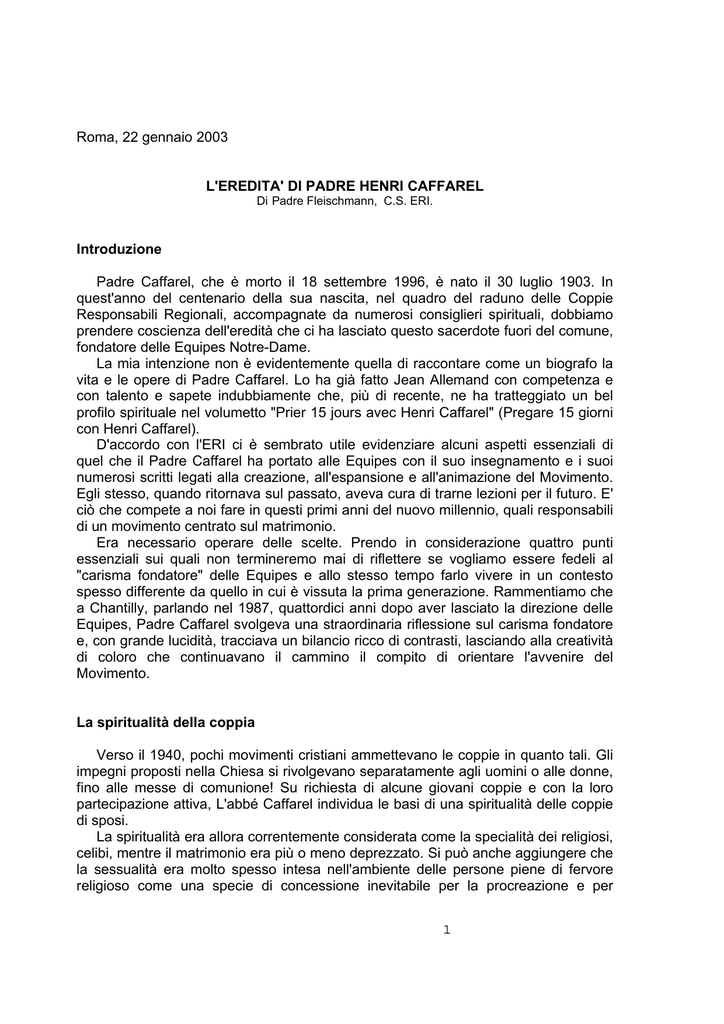 Roma, 22 gennaio 2003

L'EREDITA' DI PADRE HENRI CAFFAREL
Di Padre Fleischmann, C.S. ERI.

Introduzione

Padre Caffarel, che è morto il 18 settembre 1996, è nato il 30 luglio 1903. In quest'anno del centenario della sua nascita, nel quadro del raduno delle Coppie Responsabili Regionali, accompagnate da numerosi consiglieri spirituali, dobbiamo prendere coscienza dell'eredità che ci ha lasciato questo sacerdote fuori del comune, fondatore delle Equipes Notre-Dame.
La mia intenzione non è evidentemente quella di raccontare come un biografo la vita e le opere di Padre Caffarel. Lo ha già fatto Jean Allemand con competenza e con talento e sapete indubbiamente che, più di recente, ne ha tratteggiato un bel profilo spirituale nel volumetto "Prier 15 jours avec Henri Caffarel" (Pregare 15 giorni con Henri Caffarel).
D'accordo con l'ERI ci è sembrato utile evidenziare alcuni aspetti essenziali di quel che il Padre Caffarel ha portato alle Equipes con il suo insegnamento e i suoi numerosi scritti legati alla creazione, all'espansione e all'animazione del Movimento. Egli stesso, quando ritornava sul passato, aveva cura di trarne lezioni per il futuro. E' ciò che compete a noi fare in questi primi anni del nuovo millennio, quali responsabili di un movimento centrato sul matrimonio.
Era necessario operare delle scelte. Prendo in considerazione quattro punti essenziali sui quali non termineremo mai di riflettere se vogliamo essere fedeli al "carisma fondatore" delle Equipes e allo stesso tempo farlo vivere in un contesto spesso differente da quello in cui è vissuta la prima generazione. Rammentiamo che a Chantilly, parlando nel 1987, quattordici anni dopo aver lasciato la direzione delle Equipes, Padre Caffarel svolgeva una straordinaria riflessione sul carisma fondatore e, con grande lucidità, tracciava un bilancio ricco di contrasti, lasciando alla creatività di coloro che continuavano il cammino il compito di orientare l'avvenire del Movimento.

La spiritualità della coppia

Verso il 1940, pochi movimenti cristiani ammettevano le coppie in quanto tali. Gli impegni proposti nella Chiesa si rivolgevano separatamente agli uomini o alle donne, fino alle messe di comunione! Su richiesta di alcune giovani coppie e con la loro partecipazione attiva, L'abbé Caffarel individua le basi di una spiritualità delle coppie di sposi.
La spiritualità era allora correntemente considerata come la specialità dei religiosi, celibi, mentre il matrimonio era più o meno deprezzato. Si può anche aggiungere che la sessualità era molto spesso intesa nell'ambiente delle persone piene di fervore religioso come una specie di concessione inevitabile per la procreazione e per

1